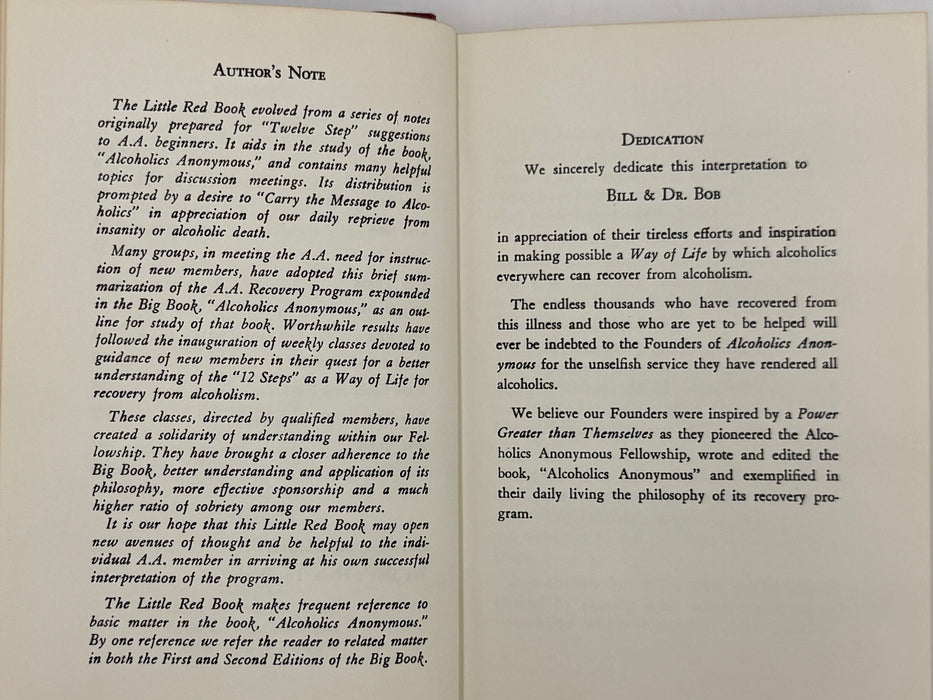 AUTHOR'S NOTE

The Little Red Book evolved from a series of notes originally prepared for "Twelve Step" suggestions to A.A. beginners. It aids in the study of the book, "Alcoholics Anonymous," and contains many helpful topics for discussion meetings. Its distribution is prompted by a desire to "Carry the Message to Alcoholics" in appreciation of our daily reprieve from insanity or alcoholic death.

Many groups, in meeting the A.A. need for instruction of new members, have adopted this brief summarization of the A.A. Recovery Program expounded in the Big Book, "Alcoholics Anonymous," as an outline for study of that book. Worthwhile results have followed the inauguration of weekly classes devoted to guidance of new members in their quest for a better understanding of the "12 Steps" as a Way of Life for recovery from alcoholism.

These classes, directed by qualified members, have created a solidarity of understanding within our Fellowship. They have brought a closer adherence to the Big Book, better understanding and application of its philosophy, more effective sponsorship and a much higher ratio of sobriety among our members.

It is our hope that this Little Red Book may open new avenues of thought and be helpful to the individual A.A. member in arriving at his own successful interpretation of the program.

The Little Red Book makes frequent reference to basic matter in the book, "Alcoholics Anonymous." By one reference we refer the reader to related matter in both the First and Second Editions of the Big Book.

DEDICATION

We sincerely dedicate this interpretation to

BILL & DR. BOB

in appreciation of their tireless efforts and inspiration in making possible a Way of Life by which alcoholics everywhere can recover from alcoholism.

The endless thousands who have recovered from this illness and those who are yet to be helped will ever be indebted to the Founders of Alcoholics Anonymous for the unselfish service they have rendered all alcoholics.

We believe our Founders were inspired by a Power Greater than Themselves as they pioneered the Alcoholics Anonymous Fellowship, wrote and edited the book, "Alcoholics Anonymous" and exemplified in their daily living the philosophy of its recovery program.